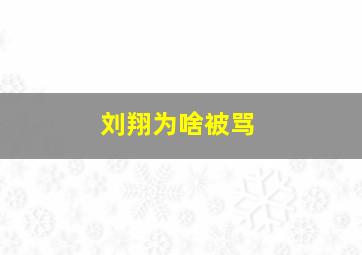 刘翔为啥被骂